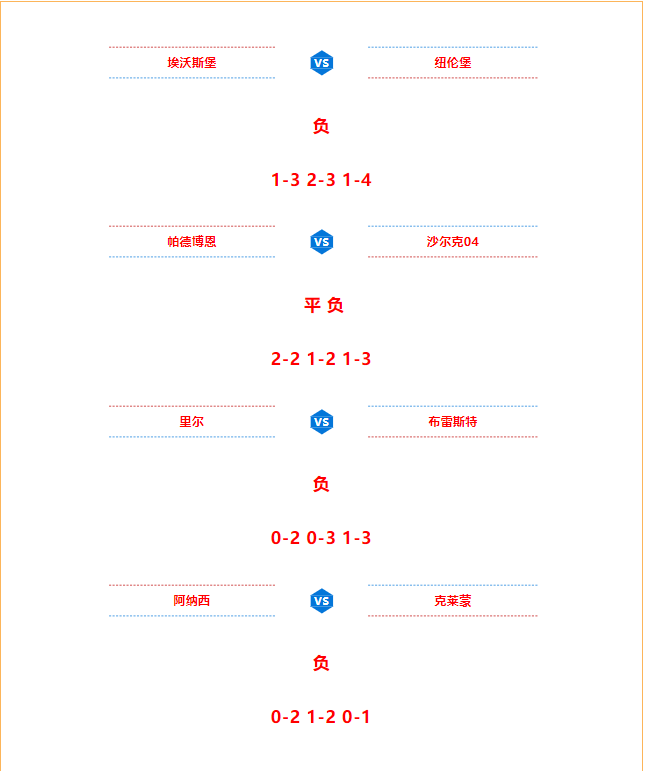 埃沃斯堡 VS 纽伦堡

负

1-3 2-3 1-4

帕德博恩 VS 沙尔克04

平 负

2-2 1-2 1-3

里尔 VS 布雷斯特

负

0-2 0-3 1-3

阿纳西 VS 克莱蒙

负

0-2 1-2 0-1